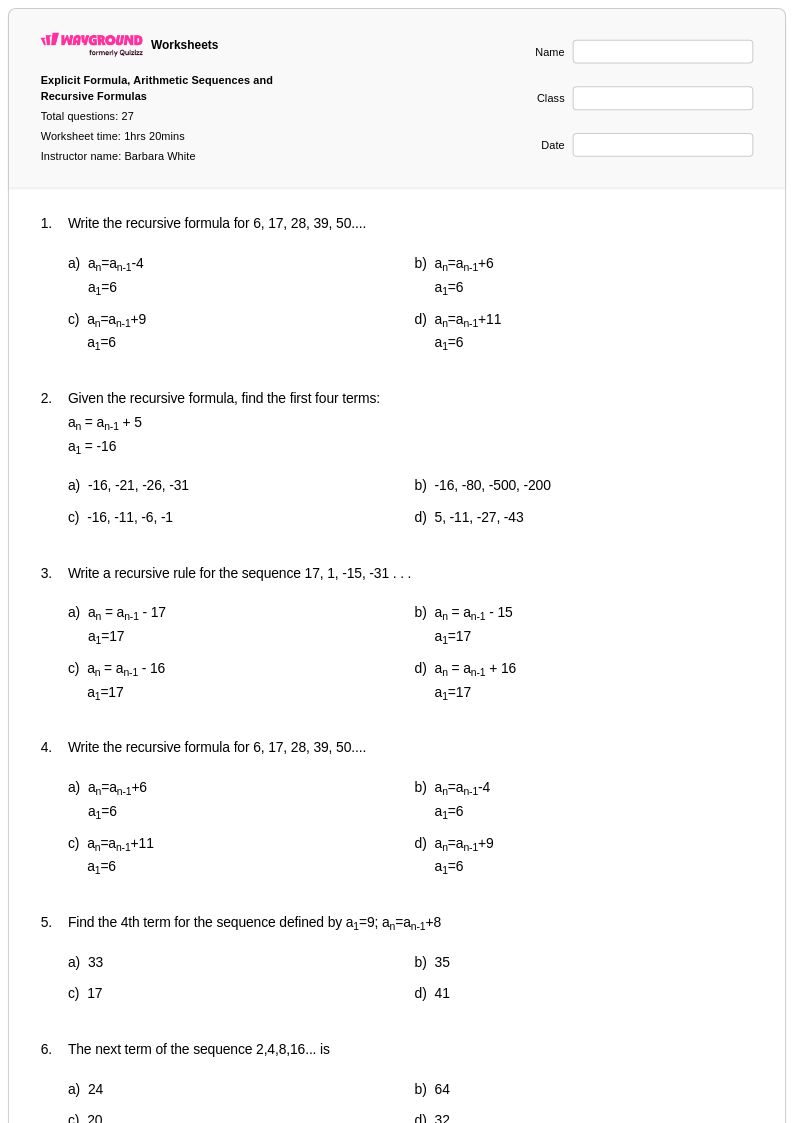 WAYGROUND formerly Quizizz Worksheets

Explicit Formula, Arithmetic Sequences and Recursive Formulas

Total questions: 27

Worksheet time: 1hrs 20mins

Instructor name: Barbara White

Name

Class

Date

1. Write the recursive formula for 6, 17, 28, 39, 50....

a) $a_n=a_{n-1}-4$
$a_1=6$

b) $a_n=a_{n-1}+6$
$a_1=6$

c) $a_n=a_{n-1}+9$
$a_1=6$

d) $a_n=a_{n-1}+11$
$a_1=6$

2. Given the recursive formula, find the first four terms:
$a_n = a_{n-1} + 5$
$a_1 = -16$

a) -16, -21, -26, -31

b) -16, -80, -500, -200

c) -16, -11, -6, -1

d) 5, -11, -27, -43

3. Write a recursive rule for the sequence 17, 1, -15, -31 . . .

a) $a_n = a_{n-1} - 17$
$a_1=17$

b) $a_n = a_{n-1} - 15$
$a_1=17$

c) $a_n = a_{n-1} - 16$
$a_1=17$

d) $a_n = a_{n-1} + 16$
$a_1=17$

4. Write the recursive formula for 6, 17, 28, 39, 50....

a) $a_n=a_{n-1}+6$
$a_1=6$

b) $a_n=a_{n-1}-4$
$a_1=6$

c) $a_n=a_{n-1}+11$
$a_1=6$

d) $a_n=a_{n-1}+9$
$a_1=6$

5. Find the 4th term for the sequence defined by $a_1=9$; $a_n=a_{n-1}+8$

a) 33

b) 35

c) 17

d) 41

6. The next term of the sequence 2,4,8,16... is

a) 24

b) 64

c) 20

d) 32